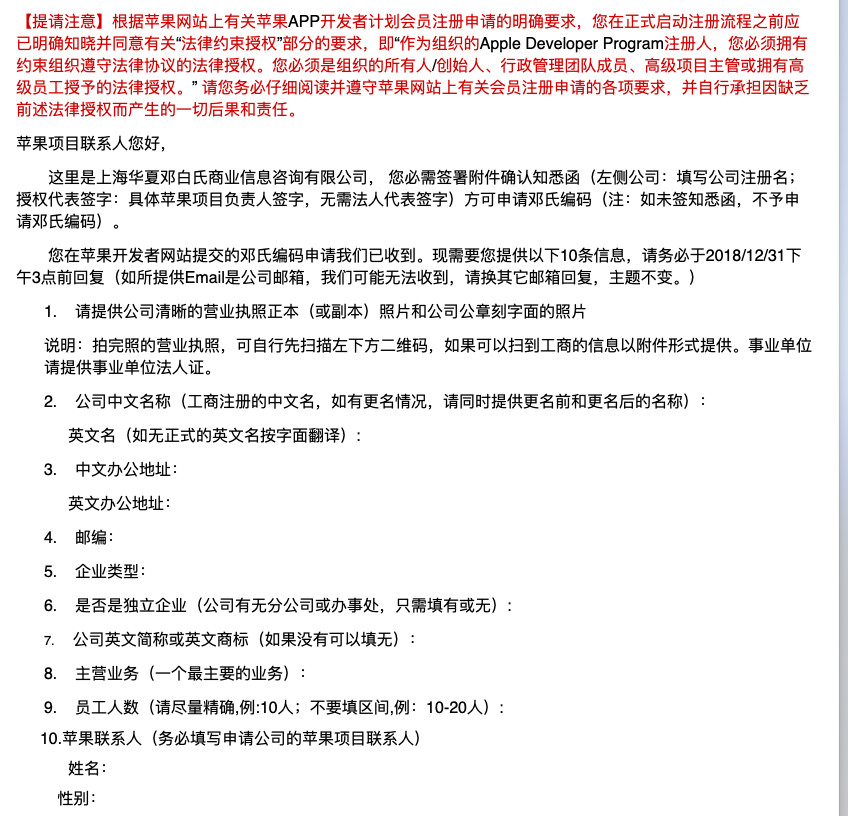 【提请注意】根据苹果网站上有关苹果APP开发者计划会员注册申请的明确要求，您在正式启动注册流程之前应已明确知晓并同意有关“法律约束授权”部分的要求，即“作为组织的Apple Developer Program注册人，您必须拥有约束组织遵守法律协议的法律授权。您必须是组织的所有人/创始人、行政管理团队成员、高级项目主管或拥有高级员工授予的法律授权。” 请您务必仔细阅读并遵守苹果网站上有关会员注册申请的各项要求，并自行承担因缺乏前述法律授权而产生的一切后果和责任。

苹果项目联系人您好，

这里是上海华夏邓白氏商业信息咨询有限公司， 您必需签署附件确认知悉函（左侧公司：填写公司注册名；授权代表签字：具体苹果项目负责人签字，无需法人代表签字）方可申请邓氏编码（注：如未签知悉函，不予申请邓氏编码）。

您在苹果开发者网站提交的邓氏编码申请我们已收到。现需要您提供以下10条信息，请务必于2018/12/31下午3点前回复（如所提供Email是公司邮箱，我们可能无法收到，请换其它邮箱回复，主题不变。）

1. 请提供公司清晰的营业执照正本（或副本）照片和公司公章刻字面的照片

说明：拍完照的营业执照，可自行先扫描左下方二维码，如果可以扫到工商的信息以附件形式提供。事业单位请提供事业单位法人证。

2. 公司中文名称（工商注册的中文名，如有更名情况，请同时提供更名前和更名后的名称）：

英文名（如无正式的英文名按字面翻译）：

3. 中文办公地址：

英文办公地址：

4. 邮编：

5. 企业类型：

6. 是否是独立企业（公司有无分公司或办事处，只需填有或无）：

7. 公司英文简称或英文商标（如果没有可以填无）：

8. 主营业务（一个最主要的业务）：

9. 员工人数（请尽量精确,例:10人；不要填区间,例：10-20人）：

10.苹果联系人（务必填写申请公司的苹果项目联系人）

姓名：

性别：